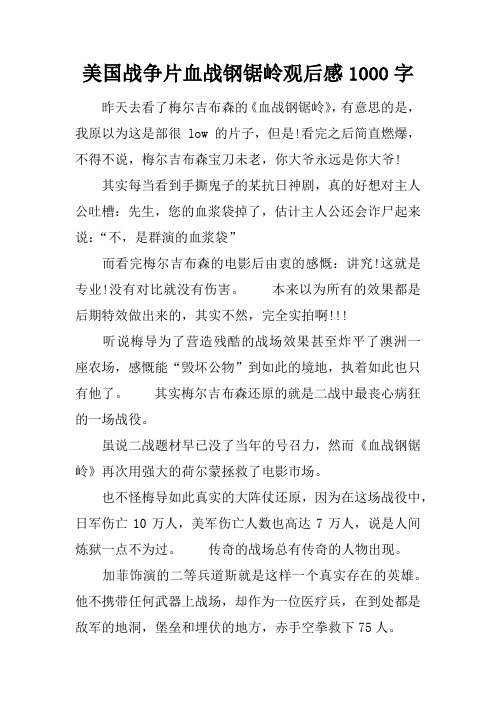 美国战争片血战钢锯岭观后感 1000 字

昨天去看了梅尔吉布森的《血战钢锯岭》，有意思的是，我原以为这是部很 low 的片子，但是!看完之后简直燃爆，不得不说，梅尔吉布森宝刀未老，你大爷永远是你大爷!

其实每当看到手撕鬼子的某抗日神剧，真的好想对主人公吐槽：先生，您的血浆袋掉了，估计主人公还会诈尸起来说：“不，是群演的血浆袋”

而看完梅尔吉布森的电影后由衷的感慨：讲究!这就是专业!没有对比就没有伤害。　　本来以为所有的效果都是后期特效做出来的，其实不然，完全实拍啊!!!

听说梅导为了营造残酷的战场效果甚至炸平了澳洲一座农场，感慨能“毁坏公物”到如此的境地，执着如此也只有他了。　　其实梅尔吉布森还原的就是二战中最丧心病狂的一场战役。

虽说二战题材早已没了当年的号召力，然而《血战钢锯岭》再次用强大的荷尔蒙拯救了电影市场。

也不怪梅导如此真实的大阵仗还原，因为在这场战役中，日军伤亡 10 万人，美军伤亡人数也高达 7 万人，说是人间炼狱一点不为过。　　传奇的战场总有传奇的人物出现。

加菲饰演的二等兵道斯就是这样一个真实存在的英雄。他不携带任何武器上战场，却作为一位医疗兵，在到处都是敌军的地洞，堡垒和埋伏的地方，赤手空拳救下 75 人。